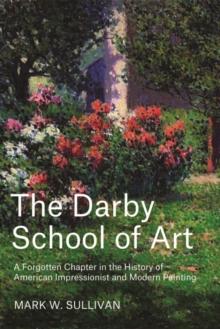 The Darby School of Art

A Forgotten Chapter in the History of American Impressionist and Modern Painting

MARK W. SULLIVAN